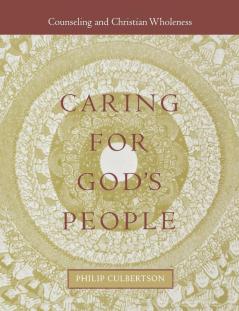 Counseling and Christian Wholeness

CARING FOR GOD'S PEOPLE

PHILIP CULBERTSON